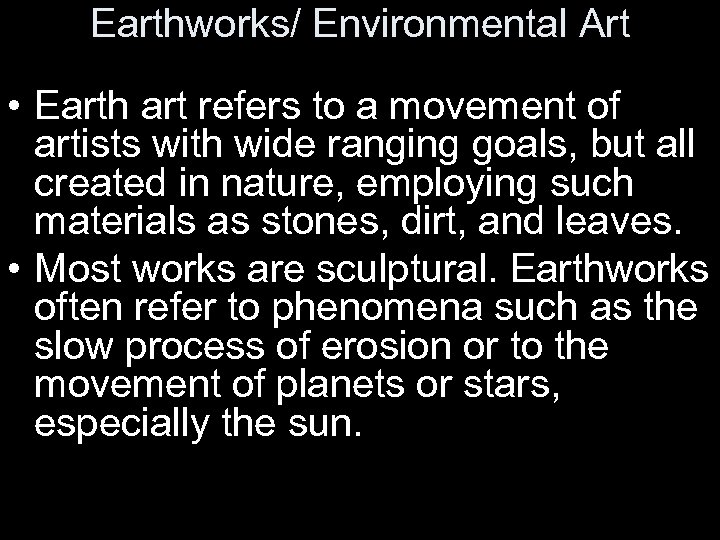 Earthworks/ Environmental Art

• Earth art refers to a movement of artists with wide ranging goals, but all created in nature, employing such materials as stones, dirt, and leaves.
• Most works are sculptural. Earthworks often refer to phenomena such as the slow process of erosion or to the movement of planets or stars, especially the sun.